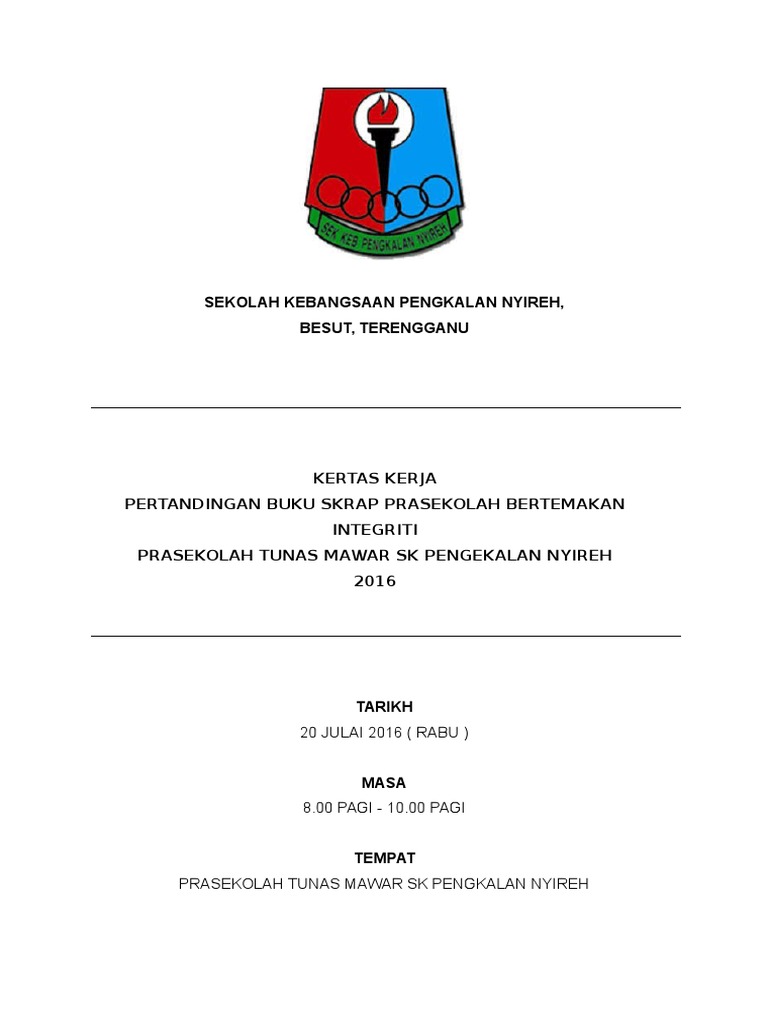 SEK KEB PENGKALAN NYIREH

SEKOLAH KEBANGSAAN PENGKALAN NYIREH,
BESUT, TERENGGANU

KERTAS KERJA
PERTANDINGAN BUKU SKRAP PRASEKOLAH BERTEMAKAN INTEGRITI
PRASEKOLAH TUNAS MAWAR SK PENGEKALAN NYIREH
2016

TARIKH
20 JULAI 2016 ( RABU )

MASA
8.00 PAGI - 10.00 PAGI

TEMPAT
PRASEKOLAH TUNAS MAWAR SK PENGKALAN NYIREH